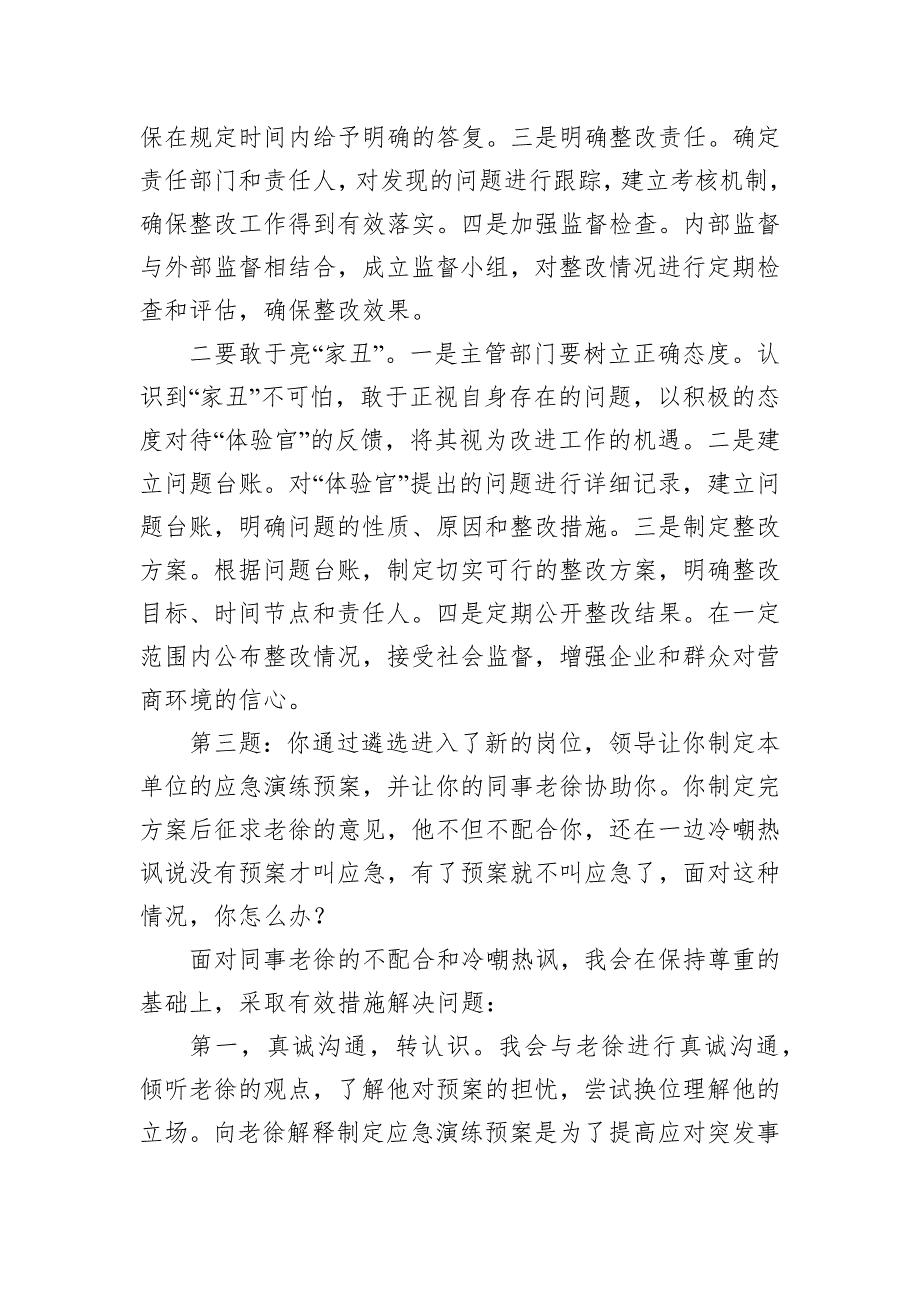 保在规定时间内给予明确的答复。三是明确整改责任。确定责任部门和责任人，对发现的问题进行跟踪，建立考核机制，确保整改工作得到有效落实。四是加强监督检查。内部监督与外部监督相结合，成立监督小组，对整改情况进行定期检查和评估，确保整改效果。

二要敢于亮“家丑”。一是主管部门要树立正确态度。认识到“家丑”不可怕，敢于正视自身存在的问题，以积极的态度对待“体验官”的反馈，将其视为改进工作的机遇。二是建立问题台账。对“体验官”提出的问题进行详细记录，建立问题台账，明确问题的性质、原因和整改措施。三是制定整改方案。根据问题台账，制定切实可行的整改方案，明确整改目标、时间节点和责任人。四是定期公开整改结果。在一定范围内公布整改情况，接受社会监督，增强企业和群众对营商环境的信心。

第三题：你通过遴选进入了新的岗位，领导让你制定本单位的应急演练预案，并让你的同事老徐协助你。你制定完方案后征求老徐的意见，他不但不配合你，还在一边冷嘲热讽说没有预案才叫应急，有了预案就不叫应急了，面对这种情况，你怎么办？

面对同事老徐的不配合和冷嘲热讽，我会在保持尊重的基础上，采取有效措施解决问题：

第一，真诚沟通，转认识。我会与老徐进行真诚沟通，倾听老徐的观点，了解他对预案的担忧，尝试换位理解他的立场。向老徐解释制定应急演练预案是为了提高应对突发事